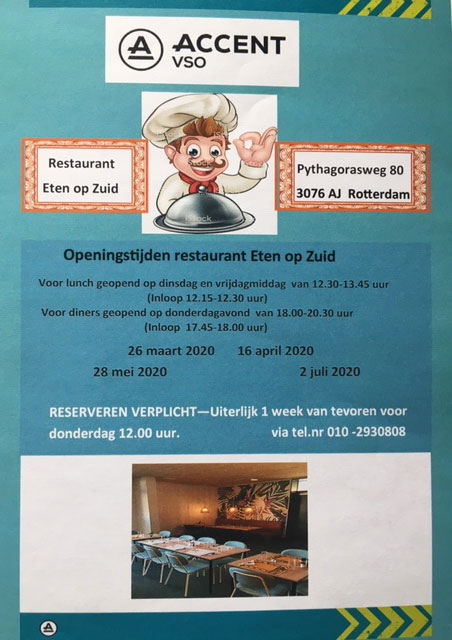 ACCENT
VSO

Restaurant
Eten op Zuid

iStock

Pythagorasweg 80
3076 AJ Rotterdam

Openingstijden restaurant Eten op Zuid

Voor lunch geopend op dinsdag en vrijdagmiddag van 12.30-13.45 uur
(Inloop 12.15-12.30 uur)
Voor diners geopend op donderdagavond van 18.00-20.30 uur
(Inloop 17.45-18.00 uur)

26 maart 2020 16 april 2020
28 mei 2020 2 juli 2020

RESERVEREN VERPLICHT—Uiterlijk 1 week van tevoren voor donderdag 12.00 uur. via tel.nr 010 -2930808